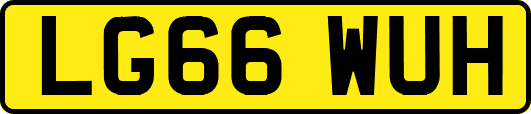 LG66 WUH